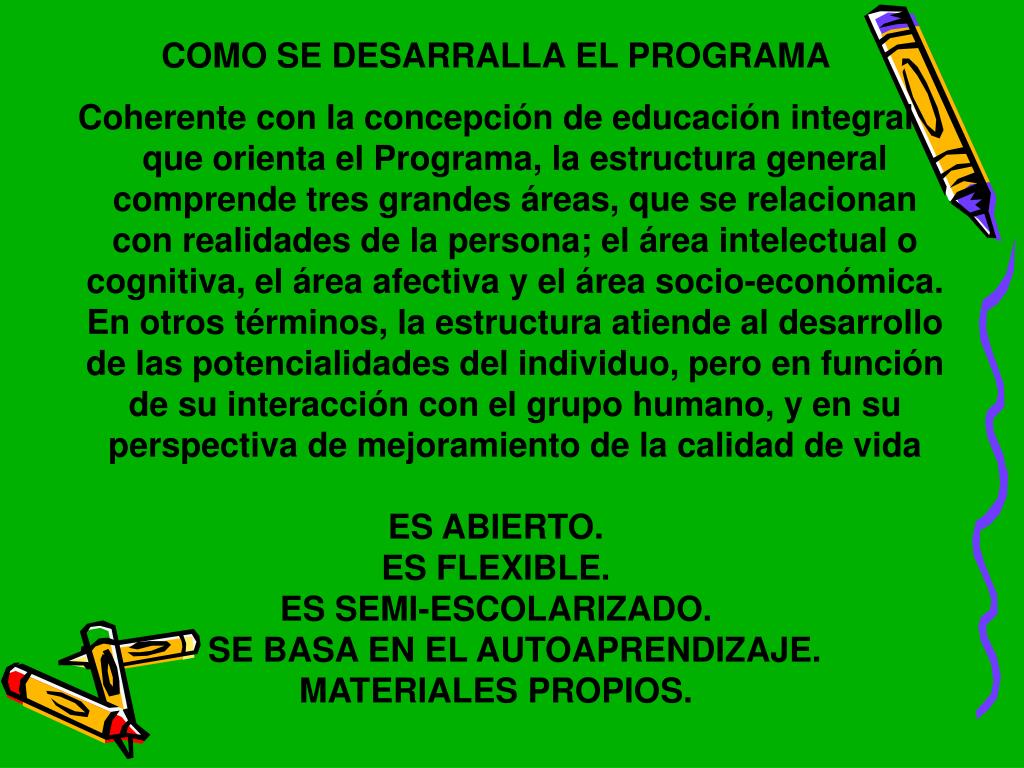 COMO SE DESARRALLA EL PROGRAMA

Coherente con la concepción de educación integral que orienta el Programa, la estructura general comprende tres grandes áreas, que se relacionan con realidades de la persona; el área intelectual o cognitiva, el área afectiva y el área socio-económica. En otros términos, la estructura atiende al desarrollo de las potencialidades del individuo, pero en función de su interacción con el grupo humano, y en su perspectiva de mejoramiento de la calidad de vida

ES ABIERTO.
ES FLEXIBLE.
ES SEMI-ESCOLARIZADO.
SE BASA EN EL AUTOAPRENDIZAJE.
MATERIALES PROPIOS.